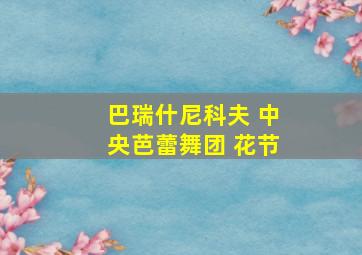 巴瑞什尼科夫 中央芭蕾舞团 花节